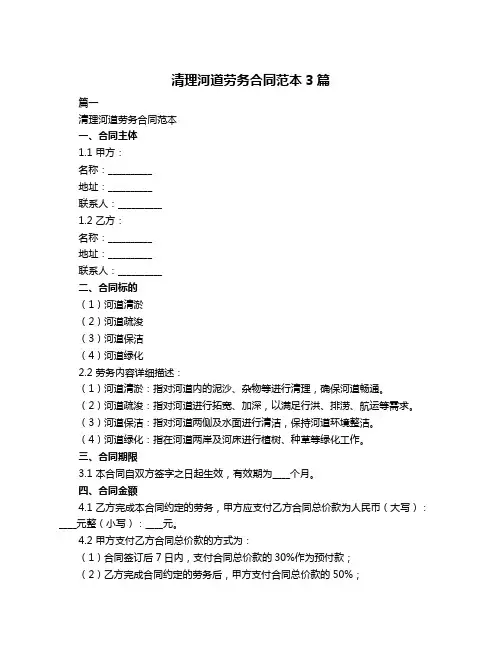 清理河道劳务合同范本 3 篇

篇一

清理河道劳务合同范本

一、合同主体

1.1 甲方：

名称：__________

地址：__________

联系人：__________

1.2 乙方：

名称：__________

地址：__________

联系人：__________

二、合同标的

（1）河道清淤

（2）河道疏浚

（3）河道保洁

（4）河道绿化

2.2 劳务内容详细描述：

（1）河道清淤：指对河道内的泥沙、杂物等进行清理，确保河道畅通。

（2）河道疏浚：指对河道进行拓宽、加深，以满足行洪、排涝、航运等需求。

（3）河道保洁：指对河道两侧及水面进行清洁，保持河道环境整洁。

（4）河道绿化：指在河道两岸及河床进行植树、种草等绿化工作。

三、合同期限

3.1 本合同自双方签字之日起生效，有效期为____个月。

四、合同金额

4.1 乙方完成本合同约定的劳务，甲方应支付乙方合同总价款为人民币（大写）：____元整（小写）：____元。

4.2 甲方支付乙方合同总价款的方式为：

（1）合同签订后 7 日内，支付合同总价款的 30%作为预付款；

（2）乙方完成合同约定的劳务后，甲方支付合同总价款的 50%；